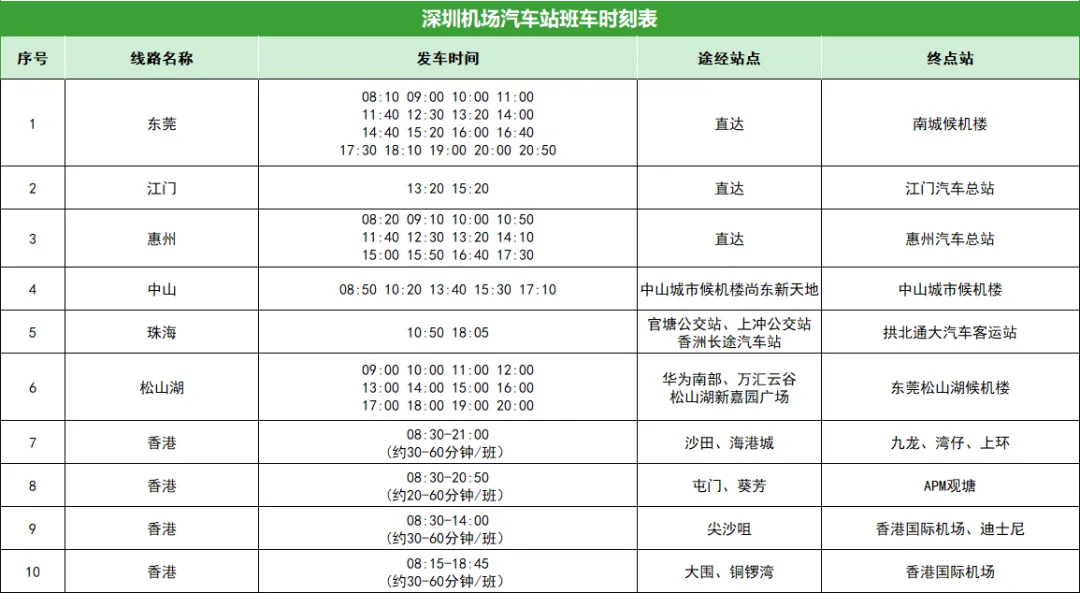 深圳机场汽车站班车时刻表

| 序号 | 线路名称 | 发车时间 | 途经站点 | 终点站 |
|---|---|---|---|---|
| 1 | 东莞 | 08:10 09:00 10:00 11:00 11:40 12:30 13:20 14:00 14:40 15:20 16:00 16:40 17:30 18:10 19:00 20:00 20:50 | 直达 | 南城候机楼 |
| 2 | 江门 | 13:20 15:20 | 直达 | 江门汽车总站 |
| 3 | 惠州 | 08:20 09:10 10:00 10:50 11:40 12:30 13:20 14:10 15:00 15:50 16:40 17:30 | 直达 | 惠州汽车总站 |
| 4 | 中山 | 08:50 10:20 13:40 15:30 17:10 | 中山城市候机楼尚东新天地 | 中山城市候机楼 |
| 5 | 珠海 | 10:50 18:05 | 官塘公交站、上冲公交站 香洲长途汽车站 | 拱北通大汽车客运站 |
| 6 | 松山湖 | 09:00 10:00 11:00 12:00 13:00 14:00 15:00 16:00 17:00 18:00 19:00 20:00 | 华为南部、万汇云谷 松山湖新嘉园广场 | 东莞松山湖候机楼 |
| 7 | 香港 | 08:30-21:00 (约30-60分钟/班) | 沙田、海港城 | 九龙、湾仔、上环 |
| 8 | 香港 | 08:30-20:50 (约20-60分钟/班) | 屯门、葵芳 | APM观塘 |
| 9 | 香港 | 08:30-14:00 (约30-60分钟/班) | 尖沙咀 | 香港国际机场、迪士尼 |
| 10 | 香港 | 08:15-18:45 (约30-60分钟/班) | 大围、铜锣湾 | 香港国际机场 |